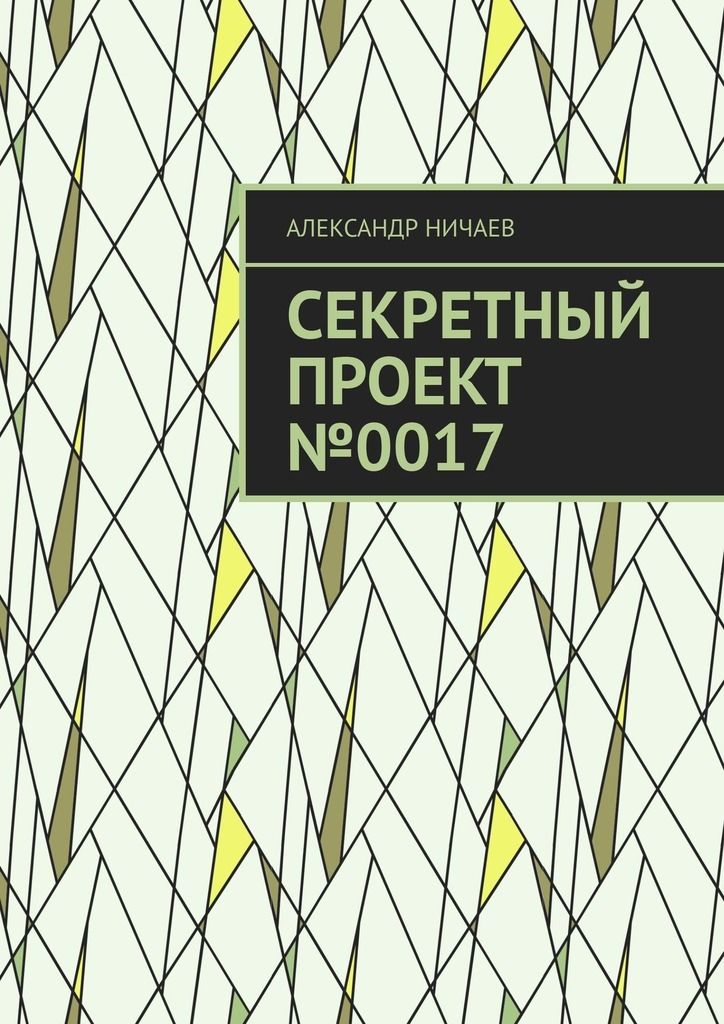 АЛЕКСАНДР НИЧАЕВ

СЕКРЕТНЫЙ ПРОЕКТ №0017